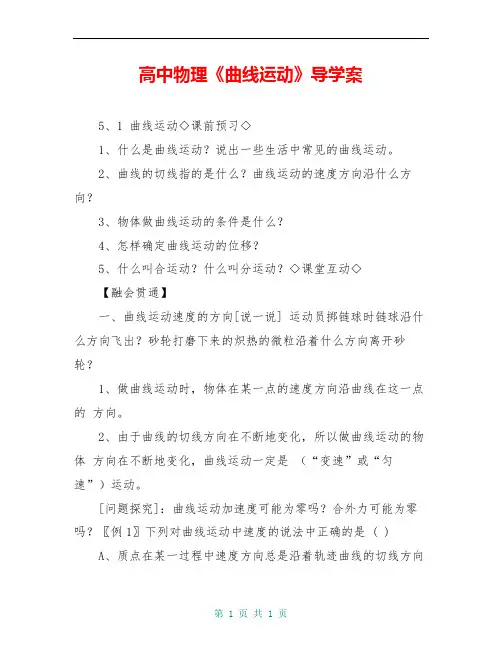 高中物理《曲线运动》导学案

5、1 曲线运动◇课前预习◇

1、什么是曲线运动？说出一些生活中常见的曲线运动。

2、曲线的切线指的是什么？曲线运动的速度方向沿什么方向？

3、物体做曲线运动的条件是什么？

4、怎样确定曲线运动的位移？

5、什么叫合运动？什么叫分运动？◇课堂互动◇

【融会贯通】

一、曲线运动速度的方向[说一说] 运动员掷链球时链球沿什么方向飞出？砂轮打磨下来的炽热的微粒沿着什么方向离开砂轮？

1、做曲线运动时，物体在某一点的速度方向沿曲线在这一点的 方向。

2、由于曲线的切线方向在不断地变化，所以做曲线运动的物体 方向在不断地变化，曲线运动一定是 （“变速”或“匀速”）运动。

[问题探究]：曲线运动加速度可能为零吗？合外力可能为零吗？〖例 1〗下列对曲线运动中速度的说法中正确的是（ ）

A、质点在某一过程中速度方向总是沿着轨迹曲线的切线方向

第 1 页 共 1 页